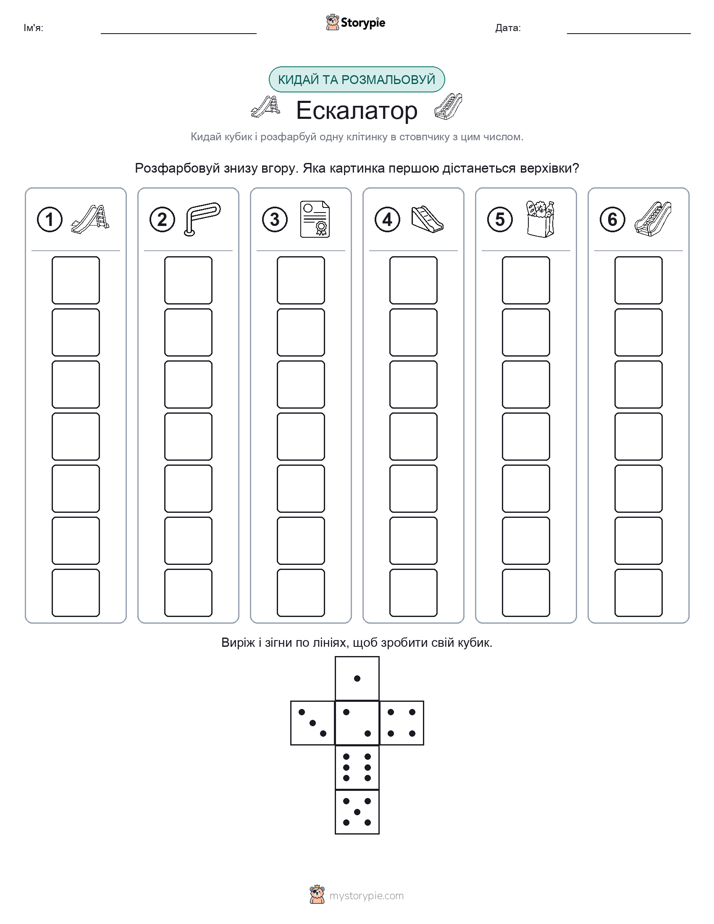 Ім'я: ____ Storypie Дата: ____

КИДАЙ ТА РОЗМАЛЬОВУЙ

Ескалатор

Кидай кубик і розфарбуй одну клітинку в стовпчику з цим числом.

Розфарбовуй знизу вгору. Яка картинка першою дістанеться верхівки?

1 2 3 4 5 6

Виріж і зігни по лініях, щоб зробити свій кубик.

mystorypie.com